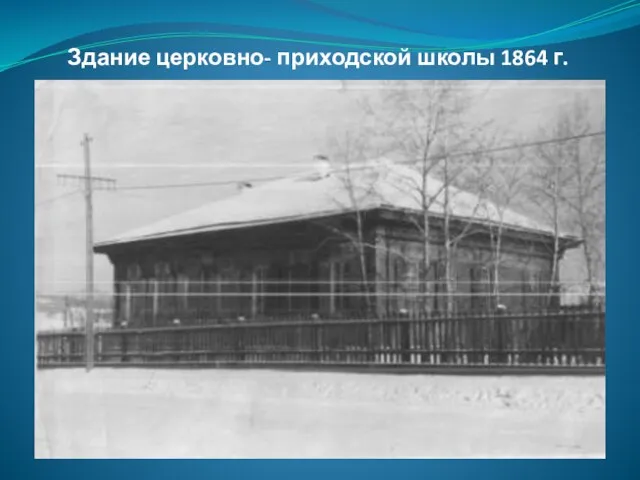 Здание церковно- приходской школы 1864 г.